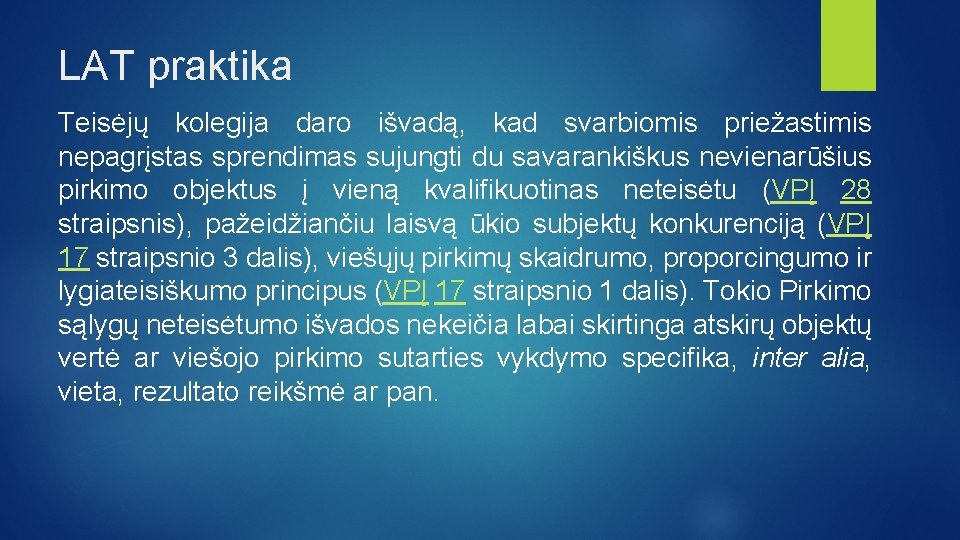 LAT praktika

Teisėjų kolegija daro išvadą, kad svarbiomis priežastimis nepagrįstas sprendimas sujungti du savarankiškus nevienarūšius pirkimo objektus į vieną kvalifikuotinas neteisėtu (VPĮ 28 straipsnis), pažeidžiančiu laisvą ūkio subjektų konkurenciją (VPĮ 17 straipsnio 3 dalis), viešųjų pirkimų skaidrumo, proporcingumo ir lygiateisiškumo principus (VPĮ 17 straipsnio 1 dalis). Tokio Pirkimo sąlygų neteisėtumo išvados nekeičia labai skirtinga atskirų objektų vertė ar viešojo pirkimo sutarties vykdymo specifika, inter alia, vieta, rezultato reikšmė ar pan.